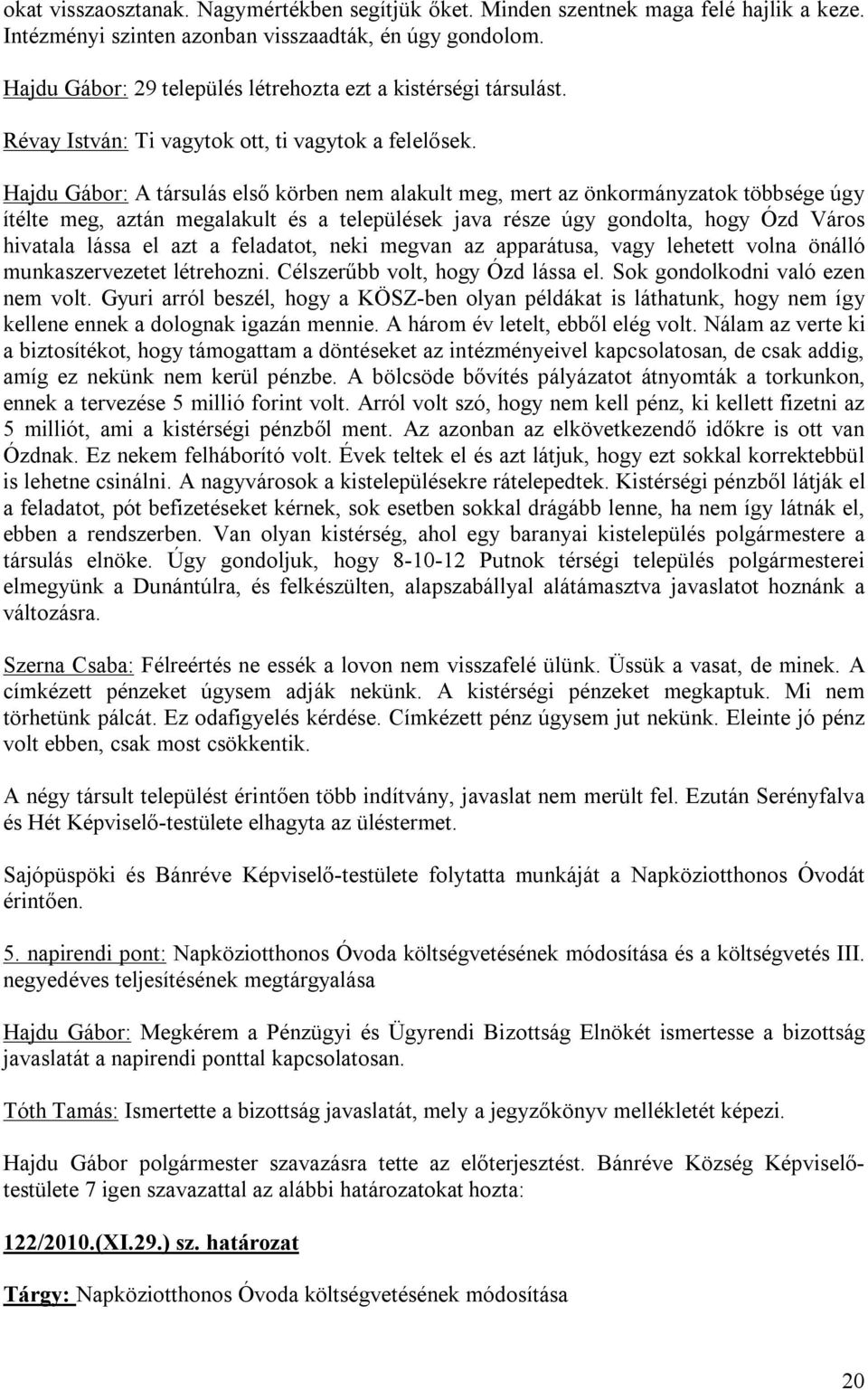 okat visszaosztanak. Nagymértékben segítjük őket. Minden szentnek maga felé hajlik a keze. Intézményi szinten azonban visszaadták, én úgy gondolom.

Hajdu Gábor: 29 település létrehozta ezt a kistérségi társulást.

Révay István: Ti vagytok ott, ti vagytok a felelősek.

Hajdu Gábor: A társulás első körben nem alakult meg, mert az önkormányzatok többsége úgy ítélte meg, aztán megalakult és a települések java része úgy gondolta, hogy Ózd Város hivatala lássa el azt a feladatot, neki megvan az apparátusa, vagy lehetett volna önálló munkaszervezetet létrehozni. Célszerűbb volt, hogy Ózd lássa el. Sok gondolkodni való ezen nem volt. Gyuri arról beszél, hogy a KÖSZ-ben olyan példákat is láthatunk, hogy nem így kellene ennek a dolognak igazán mennie. A három év letelt, ebből elég volt. Nálam az verte ki a biztosítékot, hogy támogattam a döntéseket az intézményeivel kapcsolatosan, de csak addig, amíg ez nekünk nem kerül pénzbe. A bölcsöde bővítés pályázatot átnyomták a torkunkon, ennek a tervezése 5 millió forint volt. Arról volt szó, hogy nem kell pénz, ki kellett fizetni az 5 milliót, ami a kistérségi pénzből ment. Az azonban az elkövetkezendő időkre is ott van Ózdnak. Ez nekem felháborító volt. Évek teltek el és azt látjuk, hogy ezt sokkal korrektebbül is lehetne csinálni. A nagyvárosok a kistelepülésekre rátelepedtek. Kistérségi pénzből látják el a feladatot, pót befizetéseket kérnek, sok esetben sokkal drágább lenne, ha nem így látnák el, ebben a rendszerben. Van olyan kistérség, ahol egy baranyai kistelepülés polgármestere a társulás elnöke. Úgy gondoljuk, hogy 8-10-12 Putnok térségi település polgármesterei elmegyünk a Dunántúlra, és felkészülten, alapszabállyal alátámasztva javaslatot hoznánk a változásra.

Szerna Csaba: Félreértés ne essék a lovon nem visszafelé ülünk. Üssük a vasat, de minek. A címkézett pénzeket úgysem adják nekünk. A kistérségi pénzeket megkaptuk. Mi nem törhetünk pálcát. Ez odafigyelés kérdése. Címkézett pénz úgysem jut nekünk. Eleinte jó pénz volt ebben, csak most csökkentik.

A négy társult települést érintően több indítvány, javaslat nem merült fel. Ezután Serényfalva és Hét Képviselő-testülete elhagyta az üléstermet.

Sajópüspöki és Bánréve Képviselő-testülete folytatta munkáját a Napköziotthonos Óvodát érintően.

5. napirendi pont: Napköziotthonos Óvoda költségvetésének módosítása és a költségvetés III. negyedéves teljesítésének megtárgyalása

Hajdu Gábor: Megkérem a Pénzügyi és Ügyrendi Bizottság Elnökét ismertesse a bizottság javaslatát a napirendi ponttal kapcsolatosan.

Tóth Tamás: Ismertette a bizottság javaslatát, mely a jegyzőkönyv mellékletét képezi.

Hajdu Gábor polgármester szavazásra tette az előterjesztést. Bánréve Község Képviselő-testülete 7 igen szavazattal az alábbi határozatokat hozta:

122/2010.(XI.29.) sz. határozat

Tárgy: Napköziotthonos Óvoda költségvetésének módosítása

20